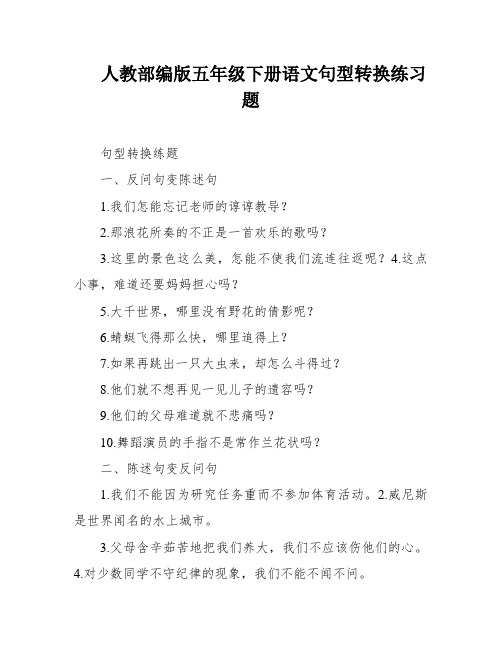 人教部编版五年级下册语文句型转换练习题

句型转换练题

一、反问句变陈述句

1.我们怎能忘记老师的谆谆教导？

2.那浪花所奏的不正是一首欢乐的歌吗？

3.这里的景色这么美，怎能不使我们流连往返呢？4.这点小事，难道还要妈妈担心吗？

5.大千世界，哪里没有野花的倩影呢？

6.蜻蜓飞得那么快，哪里追得上？

7.如果再跳出一只大虫来，却怎么斗得过？

8.他们就不想再见一见儿子的遗容吗？

9.他们的父母难道就不悲痛吗？

10.舞蹈演员的手指不是常作兰花状吗？

二、陈述句变反问句

1.我们不能因为研究任务重而不参加体育活动。2.威尼斯是世界闻名的水上城市。

3.父母含辛茹苦地把我们养大，我们不应该伤他们的心。4.对少数同学不守纪律的现象，我们不能不闻不问。